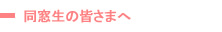 同窓生の皆さまへ